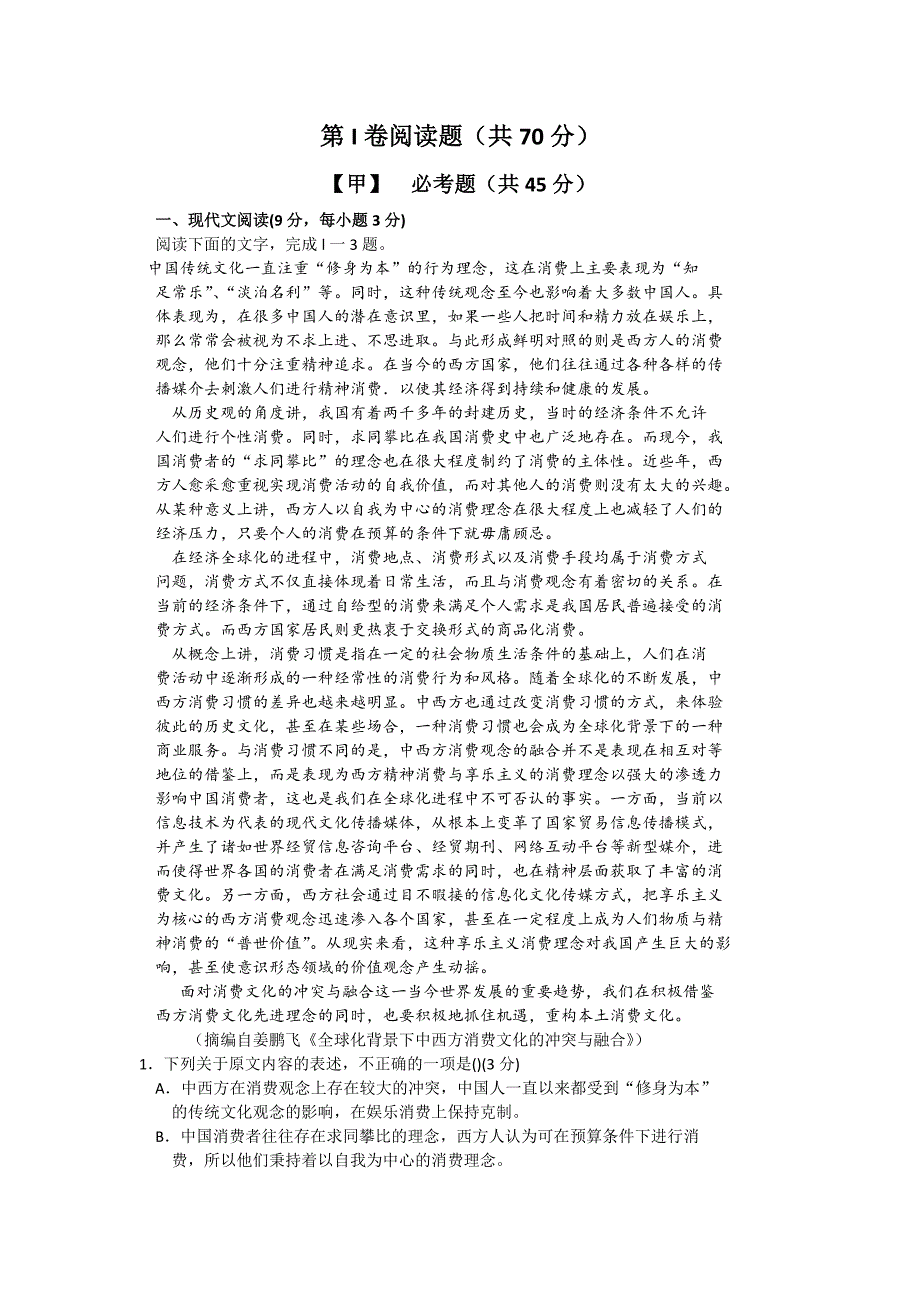 第 I 卷阅读题（共 70 分）

【甲】 必考题（共 45 分）

一、现代文阅读(9 分，每小题 3 分)

阅读下面的文字，完成 l 一 3 题。

中国传统文化一直注重“修身为本”的行为理念，这在消费上主要表现为“知足常乐”、“淡泊名利”等。同时，这种传统观念至今也影响着大多数中国人。具体表现为，在很多中国人的潜在意识里，如果一些人把时间和精力放在娱乐上，那么常常会被视为不求上进、不思进取。与此形成鲜明对照的则是西方人的消费观念，他们十分注重精神追求。在当今的西方国家，他们往往通过各种各样的传播媒介去刺激人们进行精神消费．以使其经济得到持续和健康的发展。

从历史观的角度讲，我国有着两千多年的封建历史，当时的经济条件不允许人们进行个性消费。同时，求同攀比在我国消费史中也广泛地存在。而现今，我国消费者的“求同攀比”的理念也在很大程度制约了消费的主体性。近些年，西方人愈来愈重视实现消费活动的自我价值，而对其他人的消费则没有太大的兴趣。从某种意义上讲，西方人以自我为中心的消费理念在很大程度上也减轻了人们的经济压力，只要个人的消费在预算的条件下就毋庸顾忌。

在经济全球化的进程中，消费地点、消费形式以及消费手段均属于消费方式问题，消费方式不仅直接体现着日常生活，而且与消费观念有着密切的关系。在当前的经济条件下，通过自给型的消费来满足个人需求是我国居民普遍接受的消费方式。而西方国家居民则更热衷于交换形式的商品化消费。

从概念上讲，消费习惯是指在一定的社会物质生活条件的基础上，人们在消费活动中逐渐形成的一种经常性的消费行为和风格。随着全球化的不断发展，中西方消费习惯的差异也越来越明显。中西方也通过改变消费习惯的方式，来体验彼此的历史文化，甚至在某些场合，一种消费习惯也会成为全球化背景下的一种商业服务。与消费习惯不同的是，中西方消费观念的融合并不是表现在相互对等地位的借鉴上，而是表现为西方精神消费与享乐主义的消费理念以强大的渗透力影响中国消费者，这也是我们在全球化进程中不可否认的事实。一方面，当前以信息技术为代表的现代文化传播媒体，从根本上变革了国家贸易信息传播模式，并产生了诸如世界经贸信息咨询平台、经贸期刊、网络互动平台等新型媒介，进而使得世界各国的消费者在满足消费需求的同时，也在精神层面获取了丰富的消费文化。另一方面，西方社会通过目不暇接的信息化文化传媒方式，把享乐主义为核心的西方消费观念迅速渗入各个国家，甚至在一定程度上成为人们物质与精神消费的“普世价值”。从现实来看，这种享乐主义消费理念对我国产生巨大的影响，甚至使意识形态领域的价值观念产生动摇。

面对消费文化的冲突与融合这一当今世界发展的重要趋势，我们在积极借鉴西方消费文化先进理念的同时，也要积极地抓住机遇，重构本土消费文化。

（摘编自姜鹏飞《全球化背景下中西方消费文化的冲突与融合》）

1．下列关于原文内容的表述，不正确的一项是()(3 分)

A．中西方在消费观念上存在较大的冲突，中国人一直以来都受到“修身为本”的传统文化观念的影响，在娱乐消费上保持克制。

B．中国消费者往往存在求同攀比的理念，西方人认为可在预算条件下进行消费，所以他们秉持着以自我为中心的消费理念。